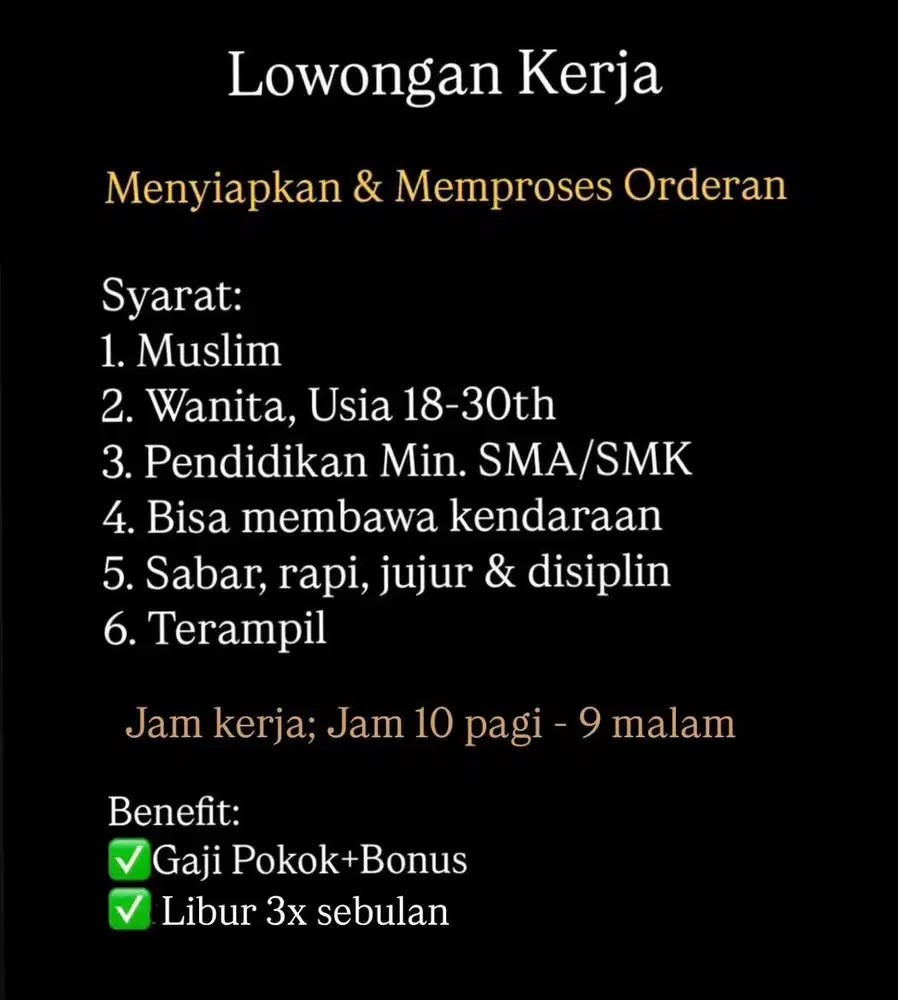 Lowongan Kerja

Menyiapkan & Memproses Orderan

Syarat:
1. Muslim
2. Wanita, Usia 18-30th
3. Pendidikan Min. SMA/SMK
4. Bisa membawa kendaraan
5. Sabar, rapi, jujur & disiplin
6. Terampil

Jam kerja; Jam 10 pagi - 9 malam

Benefit:
✅Gaji Pokok+Bonus
✅ Libur 3x sebulan